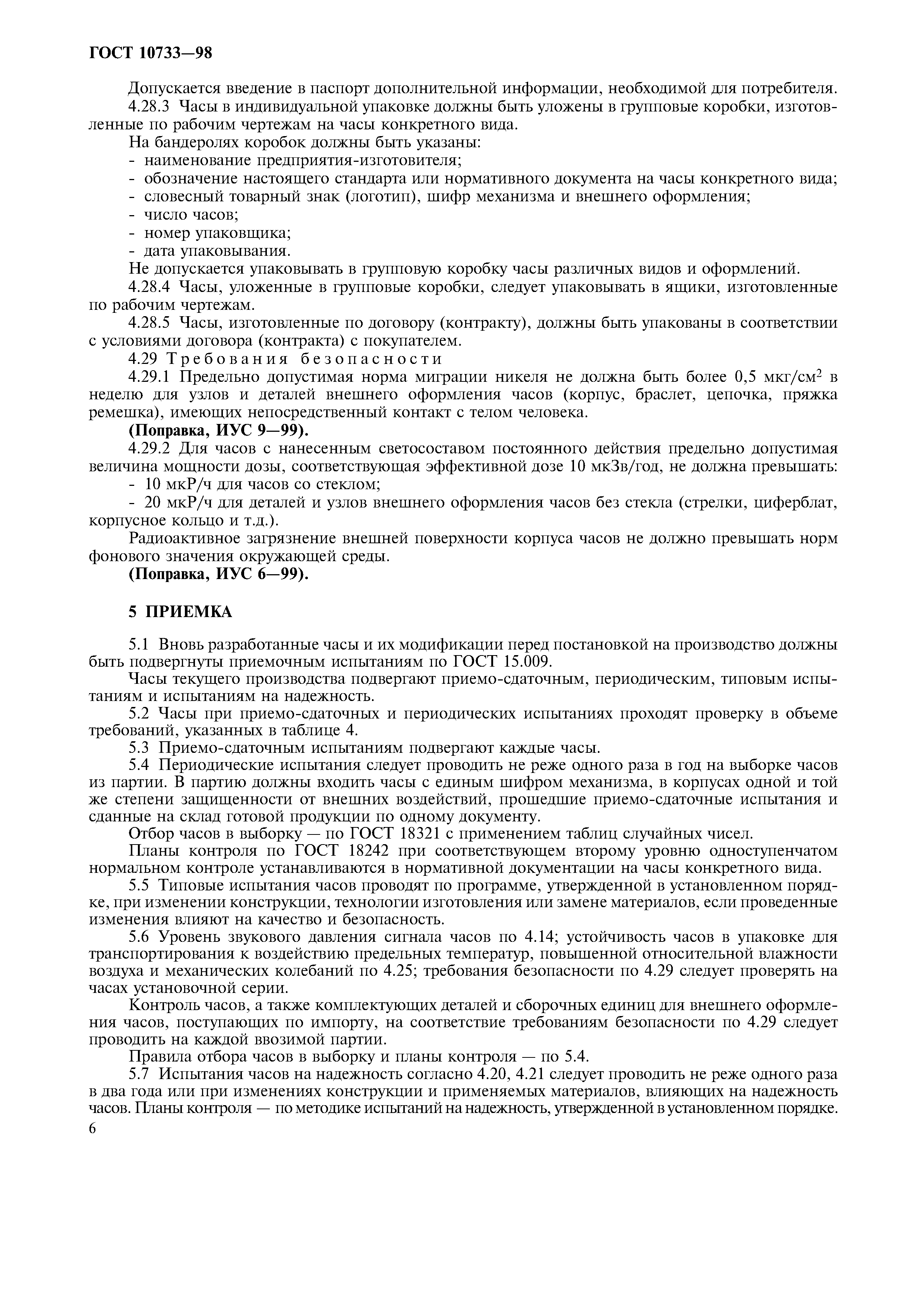 ГОСТ 10733—98

Допускается введение в паспорт дополнительной информации, необходимой для потребителя.

4.28.3 Часы в индивидуальной упаковке должны быть уложены в групповые коробки, изготовленные по рабочим чертежам на часы конкретного вида.

На бандеролях коробок должны быть указаны:

- наименование предприятия-изготовителя;
- обозначение настоящего стандарта или нормативного документа на часы конкретного вида;
- словесный товарный знак (логотип), шифр механизма и внешнего оформления;
- число часов;
- номер упаковщика;
- дата упаковывания.

Не допускается упаковывать в групповую коробку часы различных видов и оформлений.

4.28.4 Часы, уложенные в групповые коробки, следует упаковывать в ящики, изготовленные по рабочим чертежам.

4.28.5 Часы, изготовленные по договору (контракту), должны быть упакованы в соответствии с условиями договора (контракта) с покупателем.

4.29 Требования безопасности

4.29.1 Предельно допустимая норма миграции никеля не должна быть более 0,5 мкг/см$^2$ в неделю для узлов и деталей внешнего оформления часов (корпус, браслет, цепочка, пряжка ремешка), имеющих непосредственный контакт с телом человека.

(Поправка, ИУС 9—99).

4.29.2 Для часов с нанесенным светосоставом постоянного действия предельно допустимая величина мощности дозы, соответствующая эффективной дозе 10 мкЗв/год, не должна превышать:

- 10 мкР/ч для часов со стеклом;
- 20 мкР/ч для деталей и узлов внешнего оформления часов без стекла (стрелки, циферблат, корпусное кольцо и т.д.).

Радиоактивное загрязнение внешней поверхности корпуса часов не должно превышать норм фонового значения окружающей среды.

(Поправка, ИУС 6—99).

5 ПРИЕМКА

5.1 Вновь разработанные часы и их модификации перед постановкой на производство должны быть подвергнуты приемочным испытаниям по ГОСТ 15.009.

Часы текущего производства подвергают приемо-сдаточным, периодическим, типовым испытаниям и испытаниям на надежность.

5.2 Часы при приемо-сдаточных и периодических испытаниях проходят проверку в объеме требований, указанных в таблице 4.

5.3 Приемо-сдаточным испытаниям подвергают каждые часы.

5.4 Периодические испытания следует проводить не реже одного раза в год на выборке часов из партии. В партию должны входить часы с единым шифром механизма, в корпусах одной и той же степени защищенности от внешних воздействий, прошедшие приемо-сдаточные испытания и сданные на склад готовой продукции по одному документу.

Отбор часов в выборку — по ГОСТ 18321 с применением таблиц случайных чисел.

Планы контроля по ГОСТ 18242 при соответствующем второму уровню одноступенчатом нормальном контроле устанавливаются в нормативной документации на часы конкретного вида.

5.5 Типовые испытания часов проводят по программе, утвержденной в установленном порядке, при изменении конструкции, технологии изготовления или замене материалов, если проведенные изменения влияют на качество и безопасность.

5.6 Уровень звукового давления сигнала часов по 4.14; устойчивость часов в упаковке для транспортирования к воздействию предельных температур, повышенной относительной влажности воздуха и механических колебаний по 4.25; требования безопасности по 4.29 следует проверять на часах установочной серии.

Контроль часов, а также комплектующих деталей и сборочных единиц для внешнего оформления часов, поступающих по импорту, на соответствие требованиям безопасности по 4.29 следует проводить на каждой ввозимой партии.

Правила отбора часов в выборку и планы контроля — по 5.4.

5.7 Испытания часов на надежность согласно 4.20, 4.21 следует проводить не реже одного раза в два года или при изменениях конструкции и применяемых материалов, влияющих на надежность часов. Планы контроля — по методике испытаний на надежность, утвержденной в установленном порядке.

6